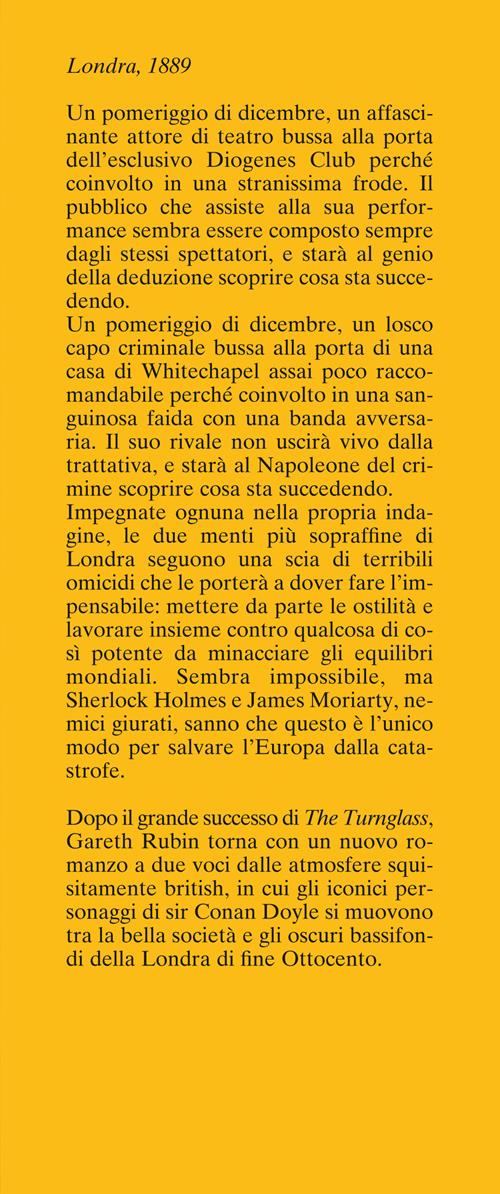 Londra, 1889

Un pomeriggio di dicembre, un affascinante attore di teatro bussa alla porta dell'esclusivo Diogenes Club perché coinvolto in una stranissima frode. Il pubblico che assiste alla sua performance sembra essere composto sempre dagli stessi spettatori, e starà al genio della deduzione scoprire cosa sta succedendo.
Un pomeriggio di dicembre, un losco capo criminale bussa alla porta di una casa di Whitechapel assai poco raccomandabile perché coinvolto in una sanguinosa faida con una banda avversaria. Il suo rivale non uscirà vivo dalla trattativa, e starà al Napoleone del crimine scoprire cosa sta succedendo.
Impegnate ognuna nella propria indagine, le due menti più sopraffine di Londra seguono una scia di terribili omicidi che le porterà a dover fare l'impensabile: mettere da parte le ostilità e lavorare insieme contro qualcosa di così potente da minacciare gli equilibri mondiali. Sembra impossibile, ma Sherlock Holmes e James Moriarty, nemici giurati, sanno che questo è l'unico modo per salvare l'Europa dalla catastrofe.

Dopo il grande successo di The Turnglass, Gareth Rubin torna con un nuovo romanzo a due voci dalle atmosfere squisitamente british, in cui gli iconici personaggi di sir Conan Doyle si muovono tra la bella società e gli oscuri bassifondi della Londra di fine Ottocento.